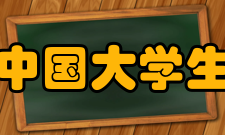 中国大学生